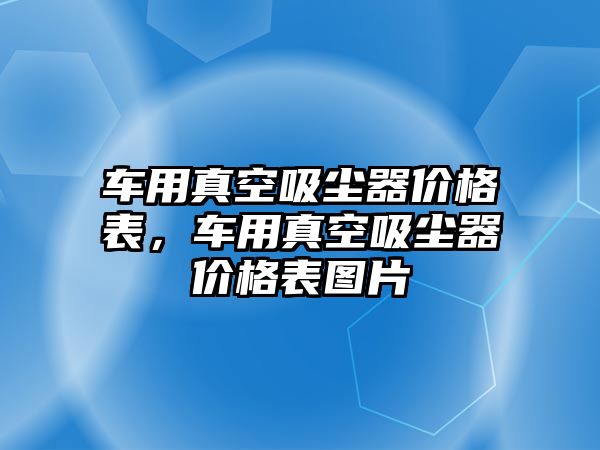 车用真空吸尘器价格表，车用真空吸尘器价格表图片